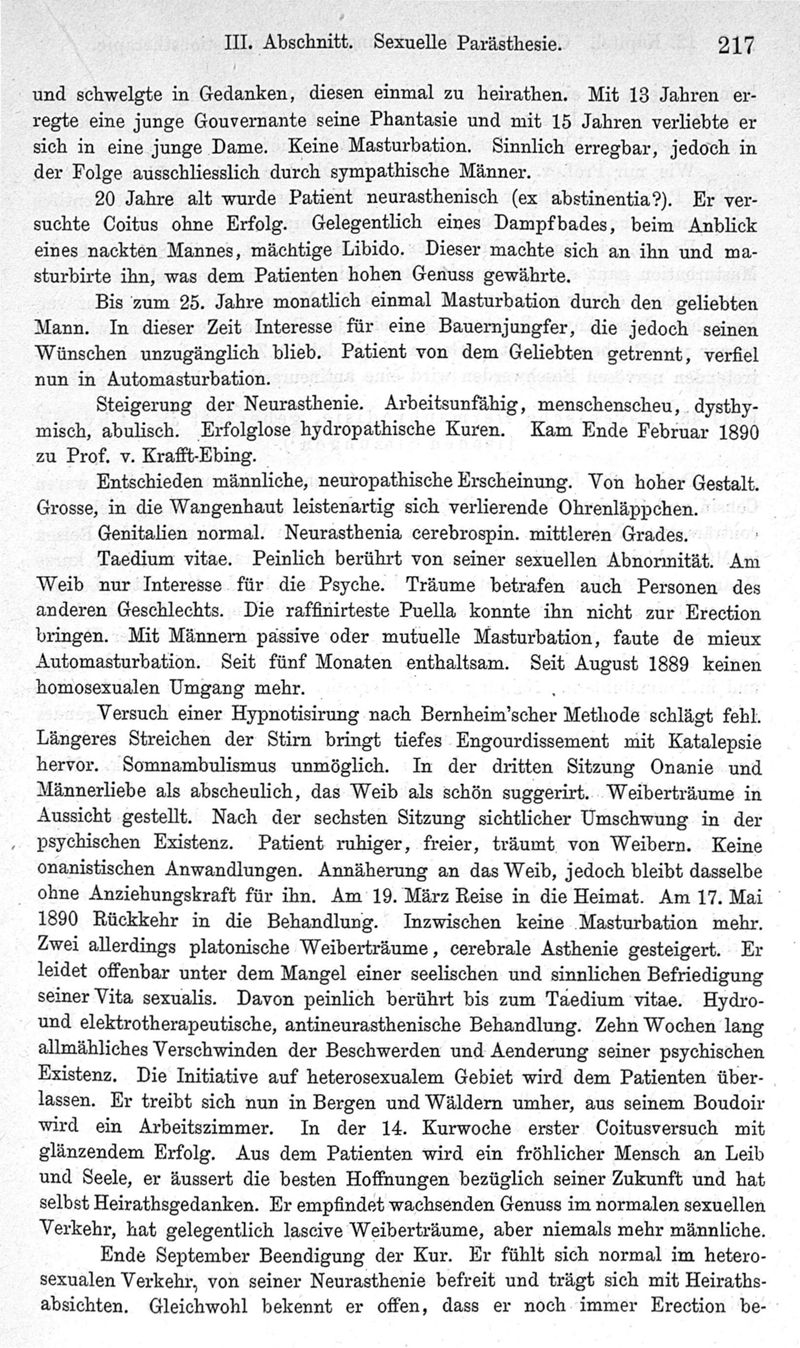 III. Abschnitt. Sexuelle Parästhesie. 217

und schwelgte in Gedanken, diesen einmal zu heirathen. Mit 13 Jahren erregte eine junge Gouvernante seine Phantasie und mit 15 Jahren verliebte er sich in eine junge Dame. Keine Masturbation. Sinnlich erregbar, jedoch in der Folge ausschliesslich durch sympathische Männer.

20 Jahre alt wurde Patient neurasthenisch (ex abstinentia?). Er versuchte Coitus ohne Erfolg. Gelegentlich eines Dampfbades, beim Anblick eines nackten Mannes, mächtige Libido. Dieser machte sich an ihn und masturbirte ihn, was dem Patienten hohen Genuss gewährte.

Bis zum 25. Jahre monatlich einmal Masturbation durch den geliebten Mann. In dieser Zeit Interesse für eine Bauernjungfer, die jedoch seinen Wünschen unzugänglich blieb. Patient von dem Geliebten getrennt, verfiel nun in Automasturbation.

Steigerung der Neurasthenie. Arbeitsunfähig, menschenscheu, dysthymisch, abulisch. Erfolglose hydropathische Kuren. Kam Ende Februar 1890 zu Prof. v. Krafft-Ebing.

Entschieden männliche, neuropathische Erscheinung. Von hoher Gestalt. Grosse, in die Wangenhaut leistenartig sich verlierende Ohrenläppchen.

Genitalien normal. Neurasthenia cerebrospin. mittleren Grades.

Taedium vitae. Peinlich berührt von seiner sexuellen Abnormität. Am Weib nur Interesse für die Psyche. Träume betrafen auch Personen des anderen Geschlechts. Die raffinirteste Puella konnte ihn nicht zur Erection bringen. Mit Männern passive oder mutuelle Masturbation, faute de mieux Automasturbation. Seit fünf Monaten enthaltsam. Seit August 1889 keinen homosexualen Umgang mehr.

Versuch einer Hypnotisirung nach Bernheim'scher Methode schlägt fehl. Längeres Streichen der Stirn bringt tiefes Engourdissement mit Katalepsie hervor. Somnambulismus unmöglich. In der dritten Sitzung Onanie und Männerliebe als abscheulich, das Weib als schön suggerirt. Weiberträume in Aussicht gestellt. Nach der sechsten Sitzung sichtlicher Umschwung in der psychischen Existenz. Patient ruhiger, freier, träumt von Weibern. Keine onanistischen Anwandlungen. Annäherung an das Weib, jedoch bleibt dasselbe ohne Anziehungskraft für ihn. Am 19. März Reise in die Heimat. Am 17. Mai 1890 Rückkehr in die Behandlung. Inzwischen keine Masturbation mehr. Zwei allerdings platonische Weiberträume, cerebrale Asthenie gesteigert. Er leidet offenbar unter dem Mangel einer seelischen und sinnlichen Befriedigung seiner Vita sexualis. Davon peinlich berührt bis zum Taedium vitae. Hydro- und elektrotherapeutische, antineurasthenische Behandlung. Zehn Wochen lang allmähliches Verschwinden der Beschwerden und Aenderung seiner psychischen Existenz. Die Initiative auf heterosexualem Gebiet wird dem Patienten überlassen. Er treibt sich nun in Bergen und Wäldern umher, aus seinem Boudoir wird ein Arbeitszimmer. In der 14. Kurwoche erster Coitusversuch mit glänzendem Erfolg. Aus dem Patienten wird ein fröhlicher Mensch an Leib und Seele, er äussert die besten Hoffnungen bezüglich seiner Zukunft und hat selbst Heirathsgedanken. Er empfindet wachsenden Genuss im normalen sexuellen Verkehr, hat gelegentlich lascive Weiberträume, aber niemals mehr männliche.

Ende September Beendigung der Kur. Er fühlt sich normal im heterosexualen Verkehr, von seiner Neurasthenie befreit und trägt sich mit Heirathsabsichten. Gleichwohl bekennt er offen, dass er noch immer Erection be-